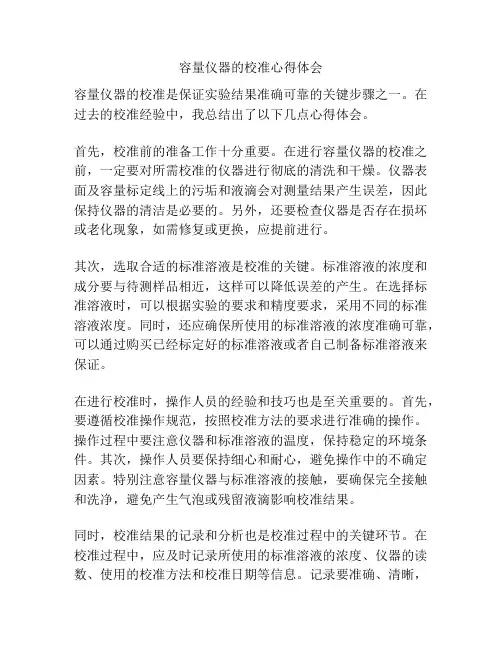 容量仪器的校准心得体会

容量仪器的校准是保证实验结果准确可靠的关键步骤之一。在过去的校准经验中，我总结出了以下几点心得体会。

首先，校准前的准备工作十分重要。在进行容量仪器的校准之前，一定要对所需校准的仪器进行彻底的清洗和干燥。仪器表面及容量标定线上的污垢和液滴会对测量结果产生误差，因此保持仪器的清洁是必要的。另外，还要检查仪器是否存在损坏或老化现象，如需修复或更换，应提前进行。

其次，选取合适的标准溶液是校准的关键。标准溶液的浓度和成分要与待测样品相近，这样可以降低误差的产生。在选择标准溶液时，可以根据实验的要求和精度要求，采用不同的标准溶液浓度。同时，还应确保所使用的标准溶液的浓度准确可靠，可以通过购买已经标定好的标准溶液或者自己制备标准溶液来保证。

在进行校准时，操作人员的经验和技巧也是至关重要的。首先，要遵循校准操作规范，按照校准方法的要求进行准确的操作。操作过程中要注意仪器和标准溶液的温度，保持稳定的环境条件。其次，操作人员要保持细心和耐心，避免操作中的不确定因素。特别注意容量仪器与标准溶液的接触，要确保完全接触和洗净，避免产生气泡或残留液滴影响校准结果。

同时，校准结果的记录和分析也是校准过程中的关键环节。在校准过程中，应及时记录所使用的标准溶液的浓度、仪器的读数、使用的校准方法和校准日期等信息。记录要准确、清晰，